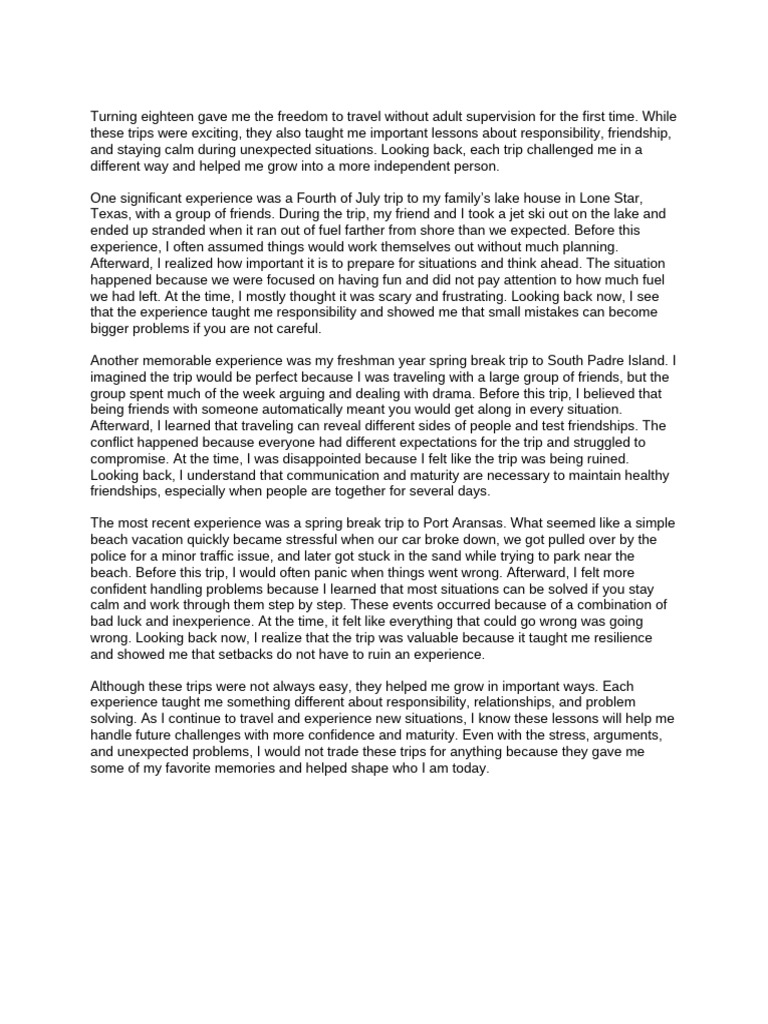 Turning eighteen gave me the freedom to travel without adult supervision for the first time. While these trips were exciting, they also taught me important lessons about responsibility, friendship, and staying calm during unexpected situations. Looking back, each trip challenged me in a different way and helped me grow into a more independent person.

One significant experience was a Fourth of July trip to my family's lake house in Lone Star, Texas, with a group of friends. During the trip, my friend and I took a jet ski out on the lake and ended up stranded when it ran out of fuel farther from shore than we expected. Before this experience, I often assumed things would work themselves out without much planning. Afterward, I realized how important it is to prepare for situations and think ahead. The situation happened because we were focused on having fun and did not pay attention to how much fuel we had left. At the time, I mostly thought it was scary and frustrating. Looking back now, I see that the experience taught me responsibility and showed me that small mistakes can become bigger problems if you are not careful.

Another memorable experience was my freshman year spring break trip to South Padre Island. I imagined the trip would be perfect because I was traveling with a large group of friends, but the group spent much of the week arguing and dealing with drama. Before this trip, I believed that being friends with someone automatically meant you would get along in every situation. Afterward, I learned that traveling can reveal different sides of people and test friendships. The conflict happened because everyone had different expectations for the trip and struggled to compromise. At the time, I was disappointed because I felt like the trip was being ruined. Looking back, I understand that communication and maturity are necessary to maintain healthy friendships, especially when people are together for several days.

The most recent experience was a spring break trip to Port Aransas. What seemed like a simple beach vacation quickly became stressful when our car broke down, we got pulled over by the police for a minor traffic issue, and later got stuck in the sand while trying to park near the beach. Before this trip, I would often panic when things went wrong. Afterward, I felt more confident handling problems because I learned that most situations can be solved if you stay calm and work through them step by step. These events occurred because of a combination of bad luck and inexperience. At the time, it felt like everything that could go wrong was going wrong. Looking back now, I realize that the trip was valuable because it taught me resilience and showed me that setbacks do not have to ruin an experience.

Although these trips were not always easy, they helped me grow in important ways. Each experience taught me something different about responsibility, relationships, and problem solving. As I continue to travel and experience new situations, I know these lessons will help me handle future challenges with more confidence and maturity. Even with the stress, arguments, and unexpected problems, I would not trade these trips for anything because they gave me some of my favorite memories and helped shape who I am today.